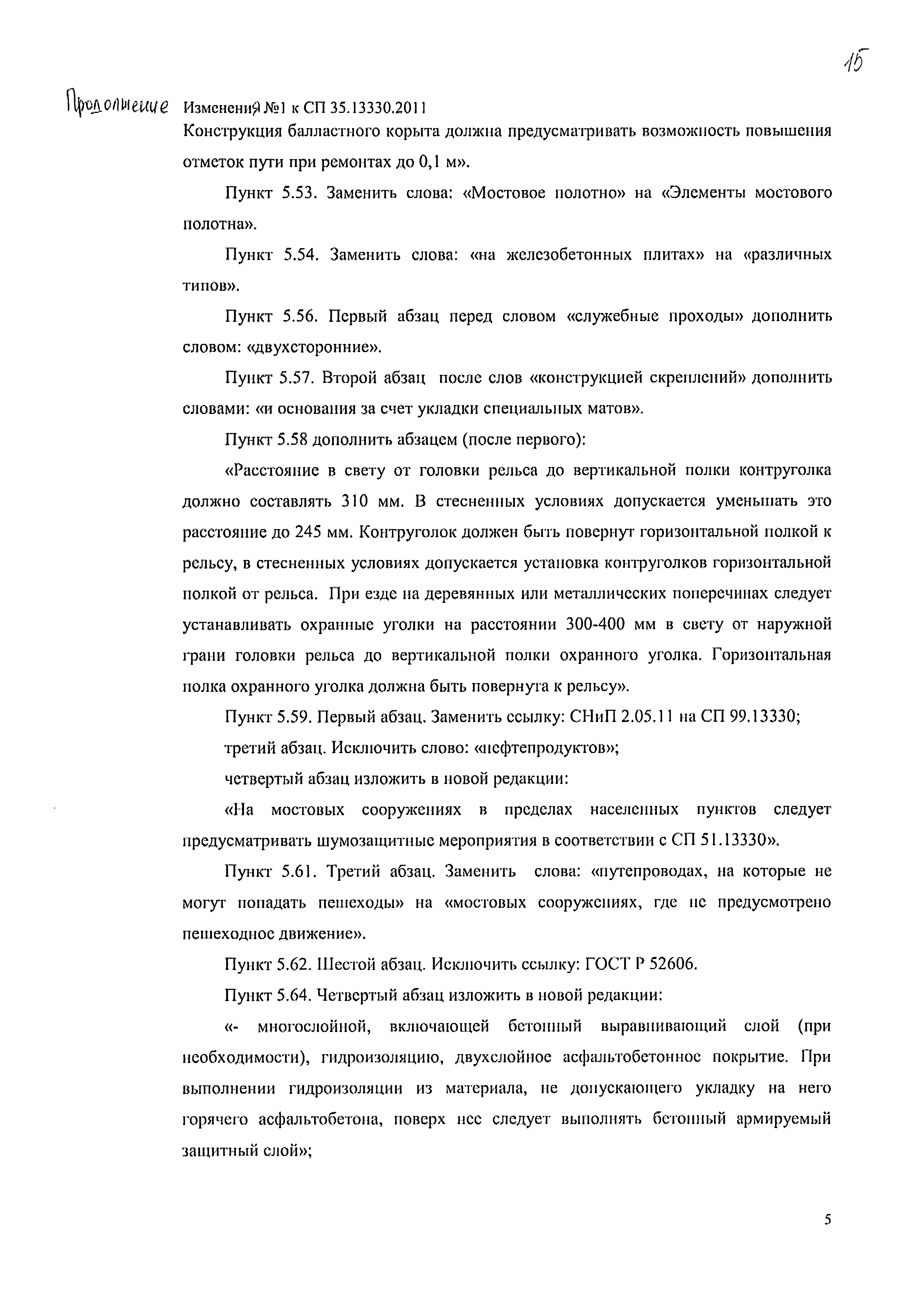 15

Продолжение Изменения №1 к СП 35.13330.2011

Конструкция балластного корыта должна предусматривать возможность повышения отметок пути при ремонтах до 0,1 м».

Пункт 5.53. Заменить слова: «Мостовое полотно» на «Элементы мостового полотна».

Пункт 5.54. Заменить слова: «на железобетонных плитах» на «различных типов».

Пункт 5.56. Первый абзац перед словом «служебные проходы» дополнить словом: «двухсторонние».

Пункт 5.57. Второй абзац после слов «конструкцией скреплений» дополнить словами: «и основания за счет укладки специальных матов».

Пункт 5.58 дополнить абзацем (после первого):

«Расстояние в свету от головки рельса до вертикальной полки контруголка должно составлять 310 мм. В стесненных условиях допускается уменьшать это расстояние до 245 мм. Контруголок должен быть повернут горизонтальной полкой к рельсу, в стесненных условиях допускается установка контруголков горизонтальной полкой от рельса. При езде на деревянных или металлических поперечинах следует устанавливать охранные уголки на расстоянии 300-400 мм в свету от наружной грани головки рельса до вертикальной полки охранного уголка. Горизонтальная полка охранного уголка должна быть повернута к рельсу».

Пункт 5.59. Первый абзац. Заменить ссылку: СНиП 2.05.11 на СП 99.13330;

третий абзац. Исключить слово: «нефтепродуктов»;

четвертый абзац изложить в новой редакции:

«На мостовых сооружениях в пределах населенных пунктов следует предусматривать шумозащитные мероприятия в соответствии с СП 51.13330».

Пункт 5.61. Третий абзац. Заменить слова: «путепроводах, на которые не могут попадать пешеходы» на «мостовых сооружениях, где не предусмотрено пешеходное движение».

Пункт 5.62. Шестой абзац. Исключить ссылку: ГОСТ Р 52606.

Пункт 5.64. Четвертый абзац изложить в новой редакции:

«- многослойной, включающей бетонный выравнивающий слой (при необходимости), гидроизоляцию, двухслойное асфальтобетонное покрытие. При выполнении гидроизоляции из материала, не допускающего укладку на него горячего асфальтобетона, поверх нее следует выполнять бетонный армируемый защитный слой»;

5